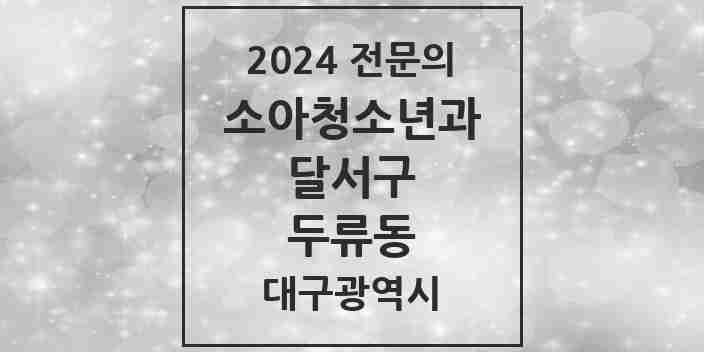 2024 전문의
소아청소년과
달서구
두류동
대구광역시